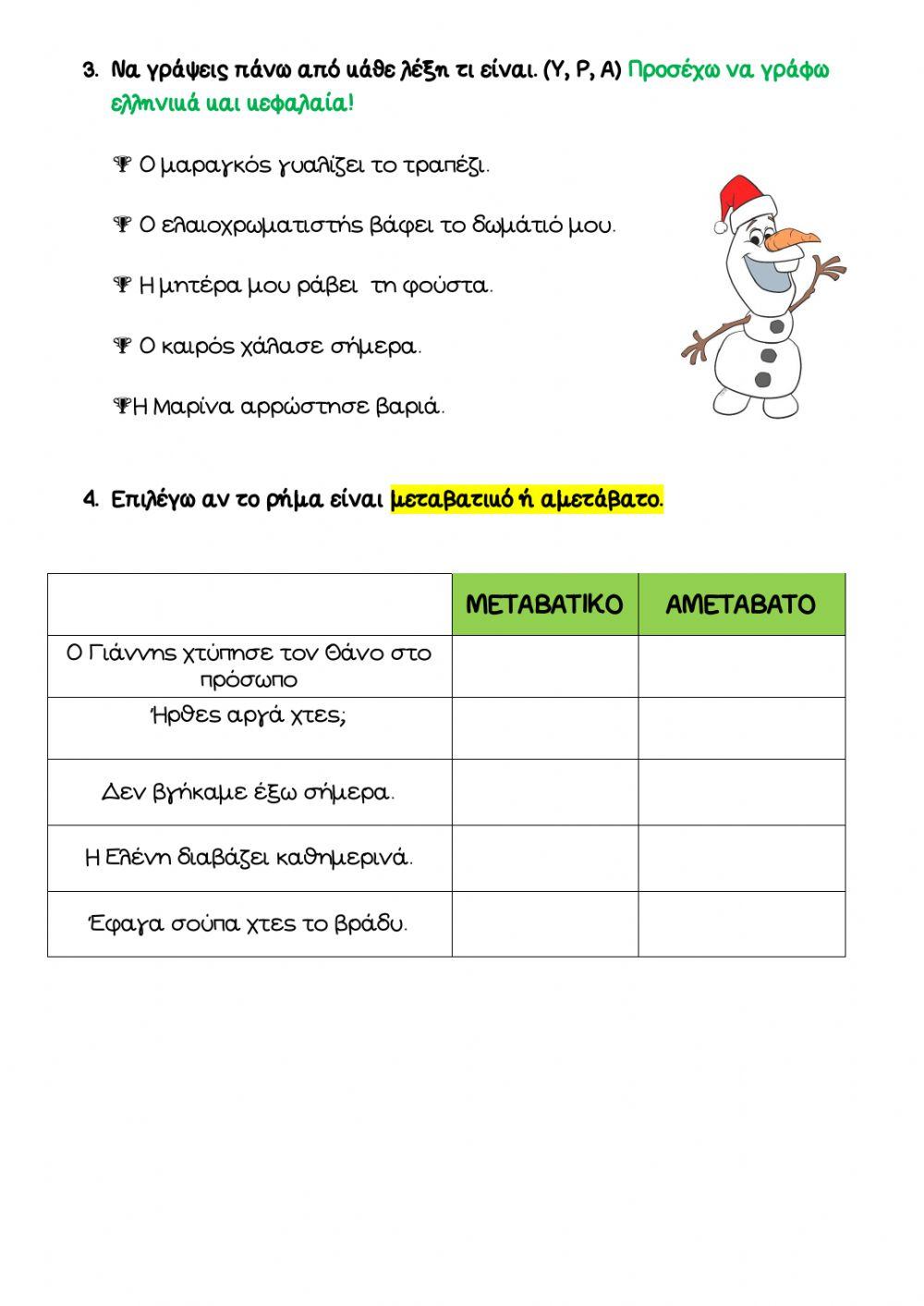 3. Να γράψεις πάνω από κάθε λέξη τι είναι. (Υ, Ρ, Α) Προσέχω να γράφω ελληνικά και κεφαλαία!

Ο μαραγκός γυαλίζει το τραπέζι.

Ο ελαιοχρωματιστής βάφει το δωμάτιό μου.

Η μητέρα μου ράβει τη φούστα.

Ο καιρός χάλασε σήμερα.

Η Μαρίνα αρρώστησε βαριά.

4. Επιλέγω αν το ρήμα είναι μεταβατικό ή αμετάβατο.

| | ΜΕΤΑΒΑΤΙΚΟ | ΑΜΕΤΑΒΑΤΟ |
|---|---|---|
| Ο Γιάννης χτύπησε τον Θάνο στο πρόσωπο | | |
| Ήρθες αργά χτες; | | |
| Δεν βγήκαμε έξω σήμερα. | | |
| Η Ελένη διαβάζει καθημερινά. | | |
| Έφαγα σούπα χτες το βράδυ. | | |